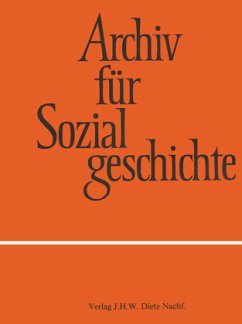 Archiv für Sozial geschichte

Verlag J.H.W. Dietz Nachf.